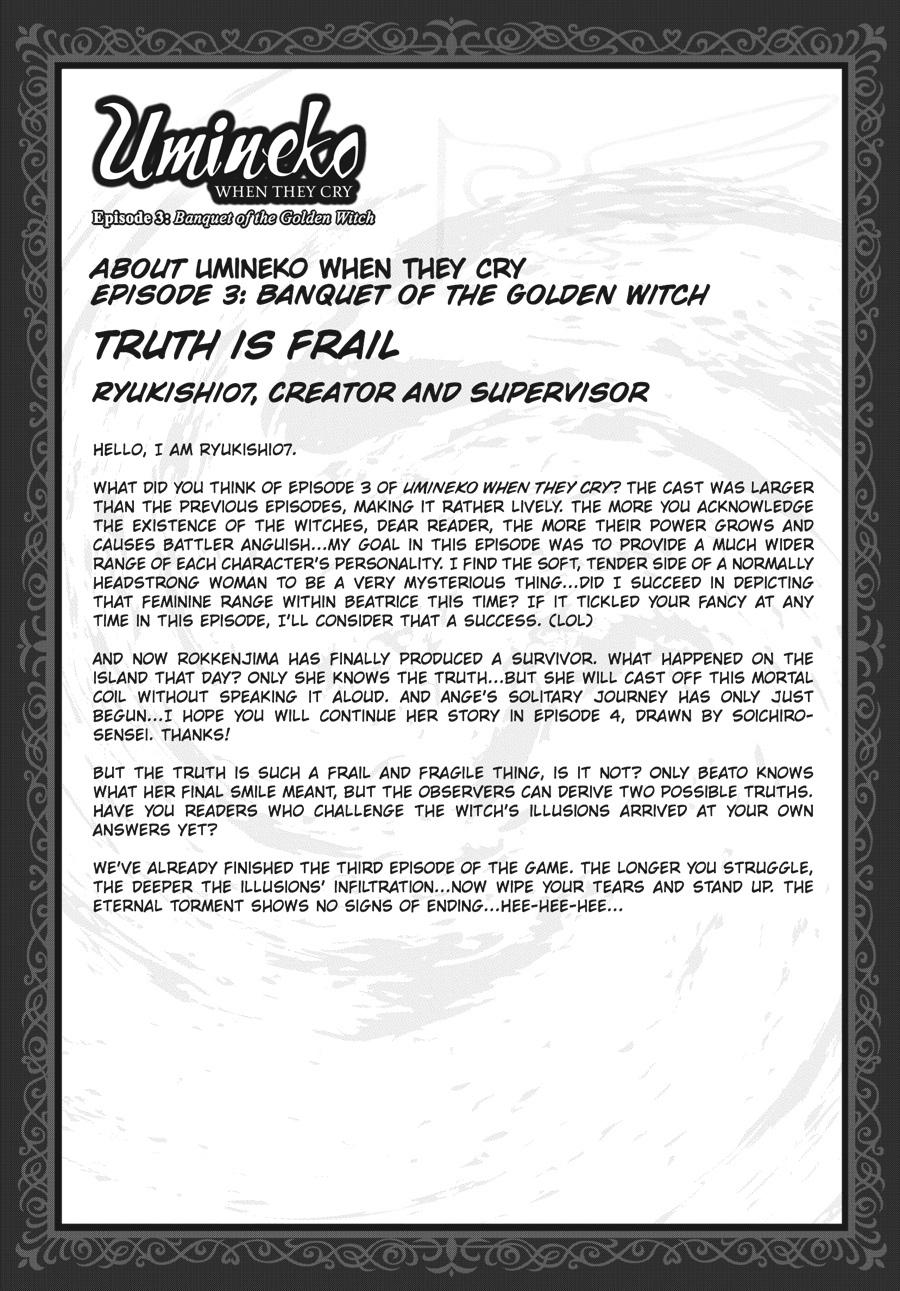 Umineko
WHEN THEY CRY
Episode 3: Banquet of the Golden Witch

ABOUT UMINEKO WHEN THEY CRY
EPISODE 3: BANQUET OF THE GOLDEN WITCH

TRUTH IS FRAIL

RYUKISHI07, CREATOR AND SUPERVISOR

HELLO, I AM RYUKISHI07.

WHAT DID YOU THINK OF EPISODE 3 OF UMINEKO WHEN THEY CRY? THE CAST WAS LARGER THAN THE PREVIOUS EPISODES, MAKING IT RATHER LIVELY. THE MORE YOU ACKNOWLEDGE THE EXISTENCE OF THE WITCHES, DEAR READER, THE MORE THEIR POWER GROWS AND CAUSES BATTLER ANGUISH...MY GOAL IN THIS EPISODE WAS TO PROVIDE A MUCH WIDER RANGE OF EACH CHARACTER'S PERSONALITY. I FIND THE SOFT, TENDER SIDE OF A NORMALLY HEADSTRONG WOMAN TO BE A VERY MYSTERIOUS THING...DID I SUCCEED IN DEPICTING THAT FEMININE RANGE WITHIN BEATRICE THIS TIME? IF IT TICKLED YOUR FANCY AT ANY TIME IN THIS EPISODE, I'LL CONSIDER THAT A SUCCESS. (LOL)

AND NOW ROKKENJIMA HAS FINALLY PRODUCED A SURVIVOR. WHAT HAPPENED ON THE ISLAND THAT DAY? ONLY SHE KNOWS THE TRUTH...BUT SHE WILL CAST OFF THIS MORTAL COIL WITHOUT SPEAKING IT ALOUD. AND ANGE'S SOLITARY JOURNEY HAS ONLY JUST BEGUN...I HOPE YOU WILL CONTINUE HER STORY IN EPISODE 4, DRAWN BY SOICHIRO-SENSEI. THANKS!

BUT THE TRUTH IS SUCH A FRAIL AND FRAGILE THING, IS IT NOT? ONLY BEATO KNOWS WHAT HER FINAL SMILE MEANT, BUT THE OBSERVERS CAN DERIVE TWO POSSIBLE TRUTHS. HAVE YOU READERS WHO CHALLENGE THE WITCH'S ILLUSIONS ARRIVED AT YOUR OWN ANSWERS YET?

WE'VE ALREADY FINISHED THE THIRD EPISODE OF THE GAME. THE LONGER YOU STRUGGLE, THE DEEPER THE ILLUSIONS' INFILTRATION...NOW WIPE YOUR TEARS AND STAND UP. THE ETERNAL TORMENT SHOWS NO SIGNS OF ENDING...HEE-HEE-HEE...